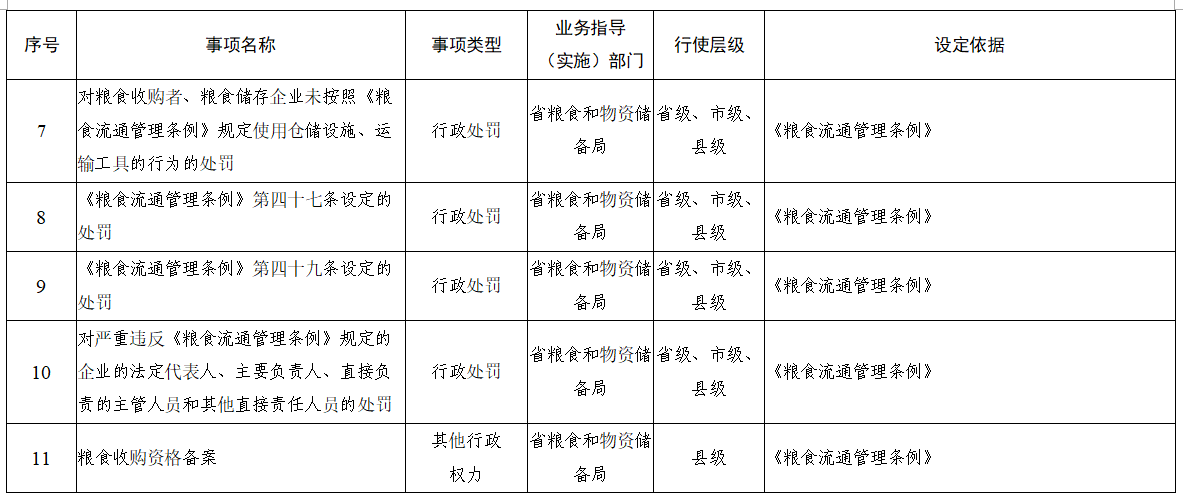 | 序号 | 事项名称 | 事项类型 | 业务指导（实施）部门 | 行使层级 | 设定依据 |
|---|---|---|---|---|---|
| 7 | 对粮食收购者、粮食储存企业未按照《粮食流通管理条例》规定使用仓储设施、运输工具的行为的处罚 | 行政处罚 | 省粮食和物资储备局 | 省级、市级、县级 | 《粮食流通管理条例》 |
| 8 | 《粮食流通管理条例》第四十七条设定的处罚 | 行政处罚 | 省粮食和物资储备局 | 省级、市级、县级 | 《粮食流通管理条例》 |
| 9 | 《粮食流通管理条例》第四十九条设定的处罚 | 行政处罚 | 省粮食和物资储备局 | 省级、市级、县级 | 《粮食流通管理条例》 |
| 10 | 对严重违反《粮食流通管理条例》规定的企业的法定代表人、主要负责人、直接负责的主管人员和其他直接责任人员的处罚 | 行政处罚 | 省粮食和物资储备局 | 省级、市级、县级 | 《粮食流通管理条例》 |
| 11 | 粮食收购资格备案 | 其他行政权力 | 省粮食和物资储备局 | 县级 | 《粮食流通管理条例》 |